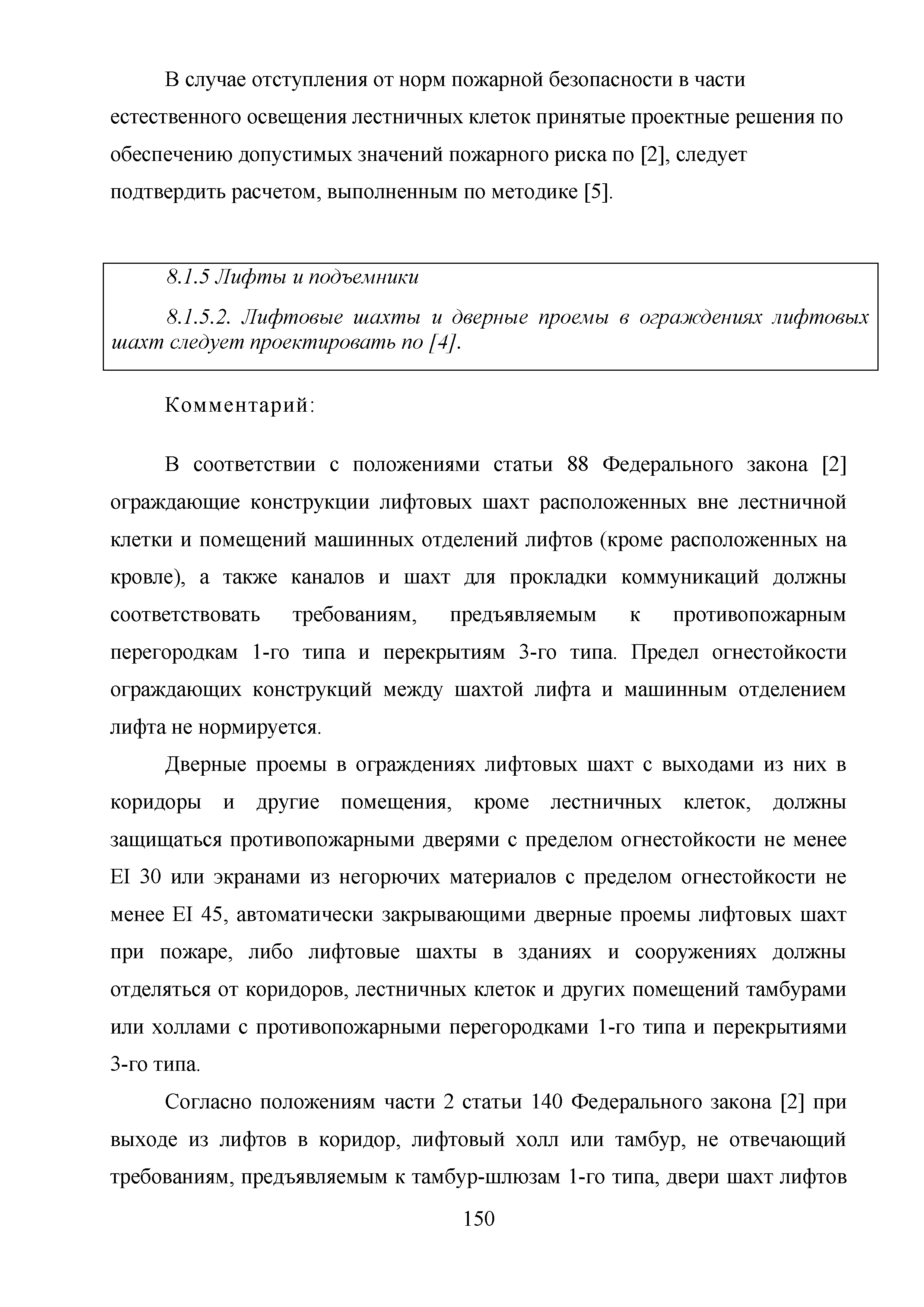 В случае отступления от норм пожарной безопасности в части естественного освещения лестничных клеток принятые проектные решения по обеспечению допустимых значений пожарного риска по [2], следует подтвердить расчетом, выполненным по методике [5].

8.1.5 Лифты и подъемники

8.1.5.2. Лифтовые шахты и дверные проемы в ограждениях лифтовых шахт следует проектировать по [4].

Комментарий:

В соответствии с положениями статьи 88 Федерального закона [2] ограждающие конструкции лифтовых шахт расположенных вне лестничной клетки и помещений машинных отделений лифтов (кроме расположенных на кровле), а также каналов и шахт для прокладки коммуникаций должны соответствовать требованиям, предъявляемым к противопожарным перегородкам 1-го типа и перекрытиям 3-го типа. Предел огнестойкости ограждающих конструкций между шахтой лифта и машинным отделением лифта не нормируется.

Дверные проемы в ограждениях лифтовых шахт с выходами из них в коридоры и другие помещения, кроме лестничных клеток, должны защищаться противопожарными дверями с пределом огнестойкости не менее EI 30 или экранами из негорючих материалов с пределом огнестойкости не менее EI 45, автоматически закрывающими дверные проемы лифтовых шахт при пожаре, либо лифтовые шахты в зданиях и сооружениях должны отделяться от коридоров, лестничных клеток и других помещений тамбурами или холлами с противопожарными перегородками 1-го типа и перекрытиями 3-го типа.

Согласно положениям части 2 статьи 140 Федерального закона [2] при выходе из лифтов в коридор, лифтовый холл или тамбур, не отвечающий требованиям, предъявляемым к тамбур-шлюзам 1-го типа, двери шахт лифтов

150